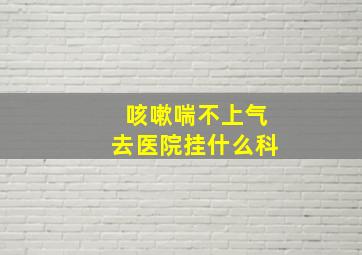 咳嗽喘不上气
去医院挂什么科